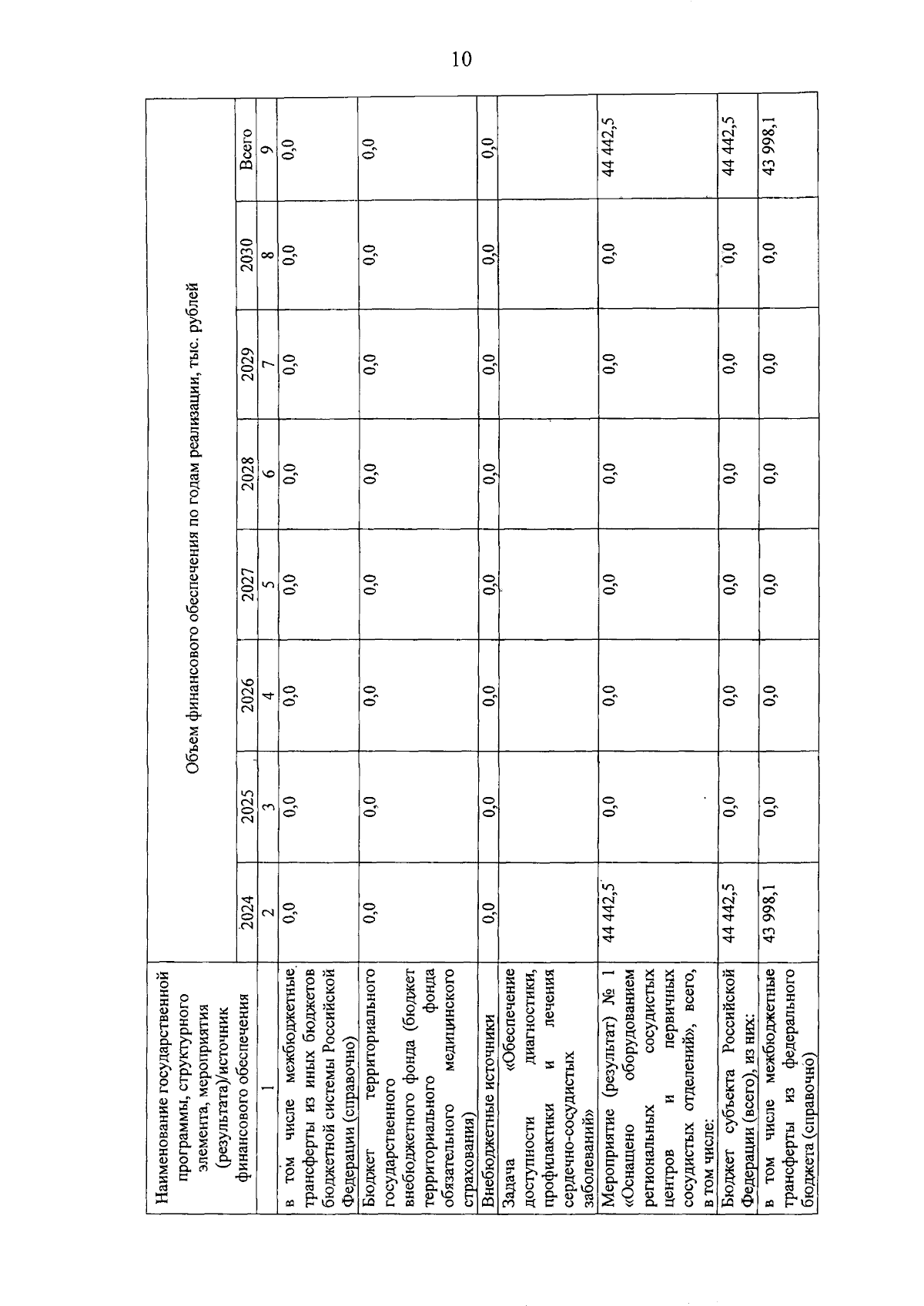 10

| Наименование государственной программы, структурного элемента, мероприятия (результата)/источник финансового обеспечения | Объем финансового обеспечения по годам реализации, тыс. рублей | | | | | | | |
|---|---|---|---|---|---|---|---|---|
| | 2024 | 2025 | 2026 | 2027 | 2028 | 2029 | 2030 | Всего |
| 1 | 2 | 3 | 4 | 5 | 6 | 7 | 8 | 9 |
| в том числе межбюджетные трансферты из иных бюджетов бюджетной системы Российской Федерации (справочно) | 0,0 | 0,0 | 0,0 | 0,0 | 0,0 | 0,0 | 0,0 | 0,0 |
| Бюджет территориального государственного внебюджетного фонда (бюджет территориального фонда обязательного медицинского страхования) | 0,0 | 0,0 | 0,0 | 0,0 | 0,0 | 0,0 | 0,0 | 0,0 |
| Внебюджетные источники | 0,0 | 0,0 | 0,0 | 0,0 | 0,0 | 0,0 | 0,0 | 0,0 |
| Задача «Обеспечение доступности диагностики, профилактики и лечения сердечно-сосудистых заболеваний» | | | | | | | | |
| Мероприятие (результат) № 1 «Оснащено оборудованием региональных сосудистых центров и первичных сосудистых отделений», всего, в том числе: | 44 442,5 | 0,0 | 0,0 | 0,0 | 0,0 | 0,0 | 0,0 | 44 442,5 |
| Бюджет субъекта Российской Федерации (всего), из них: | 44 442,5 | 0,0 | 0,0 | 0,0 | 0,0 | 0,0 | 0,0 | 44 442,5 |
| в том числе межбюджетные трансферты из федерального бюджета (справочно) | 43 998,1 | 0,0 | 0,0 | 0,0 | 0,0 | 0,0 | 0,0 | 43 998,1 |